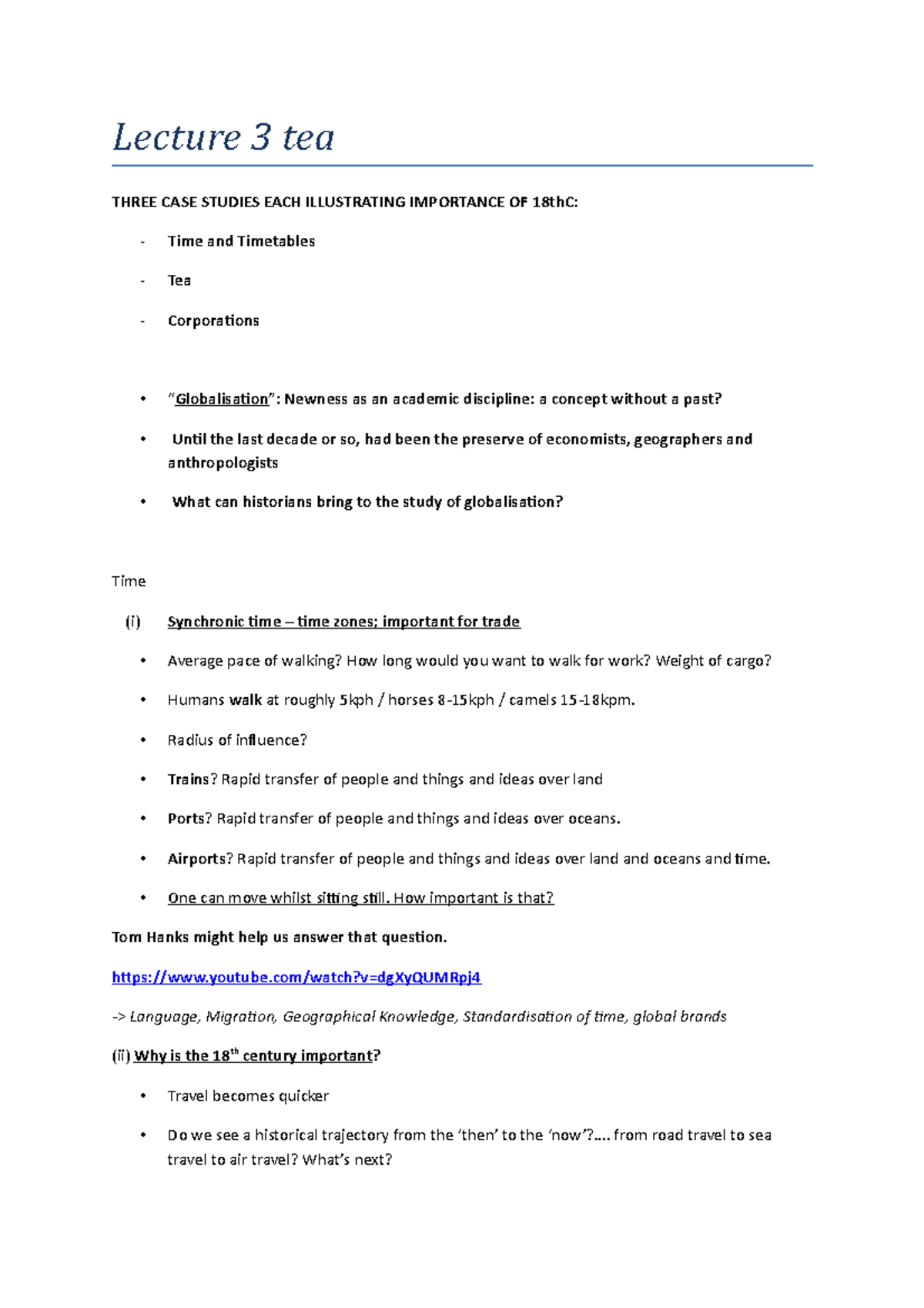 Lecture 3 tea

THREE CASE STUDIES EACH ILLUSTRATING IMPORTANCE OF 18thC:

- Time and Timetables
- Tea
- Corporations

• "Globalisation": Newness as an academic discipline: a concept without a past?

• Until the last decade or so, had been the preserve of economists, geographers and anthropologists

• What can historians bring to the study of globalisation?

Time

(i) Synchronic time – time zones; important for trade

• Average pace of walking? How long would you want to walk for work? Weight of cargo?

• Humans walk at roughly 5kph / horses 8-15kph / camels 15-18kpm.

• Radius of influence?

• Trains? Rapid transfer of people and things and ideas over land

• Ports? Rapid transfer of people and things and ideas over oceans.

• Airports? Rapid transfer of people and things and ideas over land and oceans and time.

• One can move whilst sitting still. How important is that?

Tom Hanks might help us answer that question.

https://www.youtube.com/watch?v=dgXyQUMRpj4

-> Language, Migration, Geographical Knowledge, Standardisation of time, global brands

(ii) Why is the 18$^{th}$ century important?

• Travel becomes quicker

• Do we see a historical trajectory from the 'then' to the 'now'?.... from road travel to sea travel to air travel? What's next?